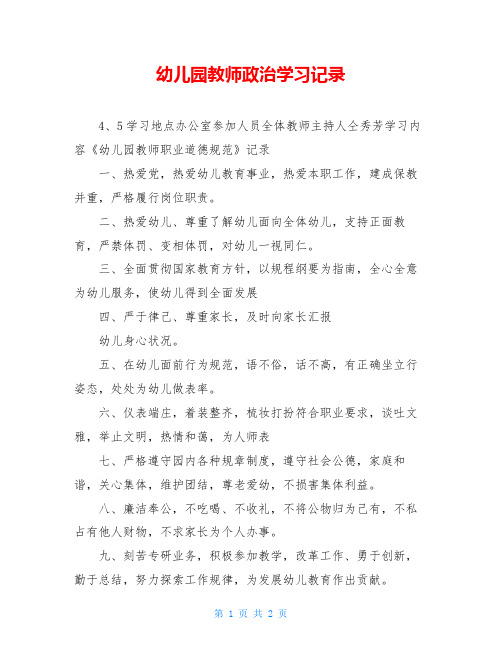 幼儿园教师政治学习记录

4、5学习地点办公室参加人员全体教师主持人仝秀芳学习内容《幼儿园教师职业道德规范》记录

一、热爱党，热爱幼儿教育事业，热爱本职工作，建成保教并重，严格履行岗位职责。

二、热爱幼儿、尊重了解幼儿面向全体幼儿，支持正面教育，严禁体罚、变相体罚，对幼儿一视同仁。

三、全面贯彻国家教育方针，以规程纲要为指南，全心全意为幼儿服务，使幼儿得到全面发展

四、严于律己、尊重家长，及时向家长汇报

幼儿身心状况。

五、在幼儿面前行为规范，语不俗，话不高，有正确坐立行姿态，处处为幼儿做表率。

六、仪表端庄，着装整齐，梳妆打扮符合职业要求，谈吐文雅，举止文明，热情和蔼，为人师表

七、严格遵守园内各种规章制度，遵守社会公德，家庭和谐，关心集体，维护团结，尊老爱幼，不损害集体利益。

八、廉洁奉公，不吃喝、不收礼，不将公物归为己有，不私占有他人财物，不求家长为个人办事。

九、刻苦专研业务，积极参加教学，改革工作、勇于创新，勤于总结，努力探索工作规律，为发展幼儿教育作出贡献。

第 1 页 共 2 页